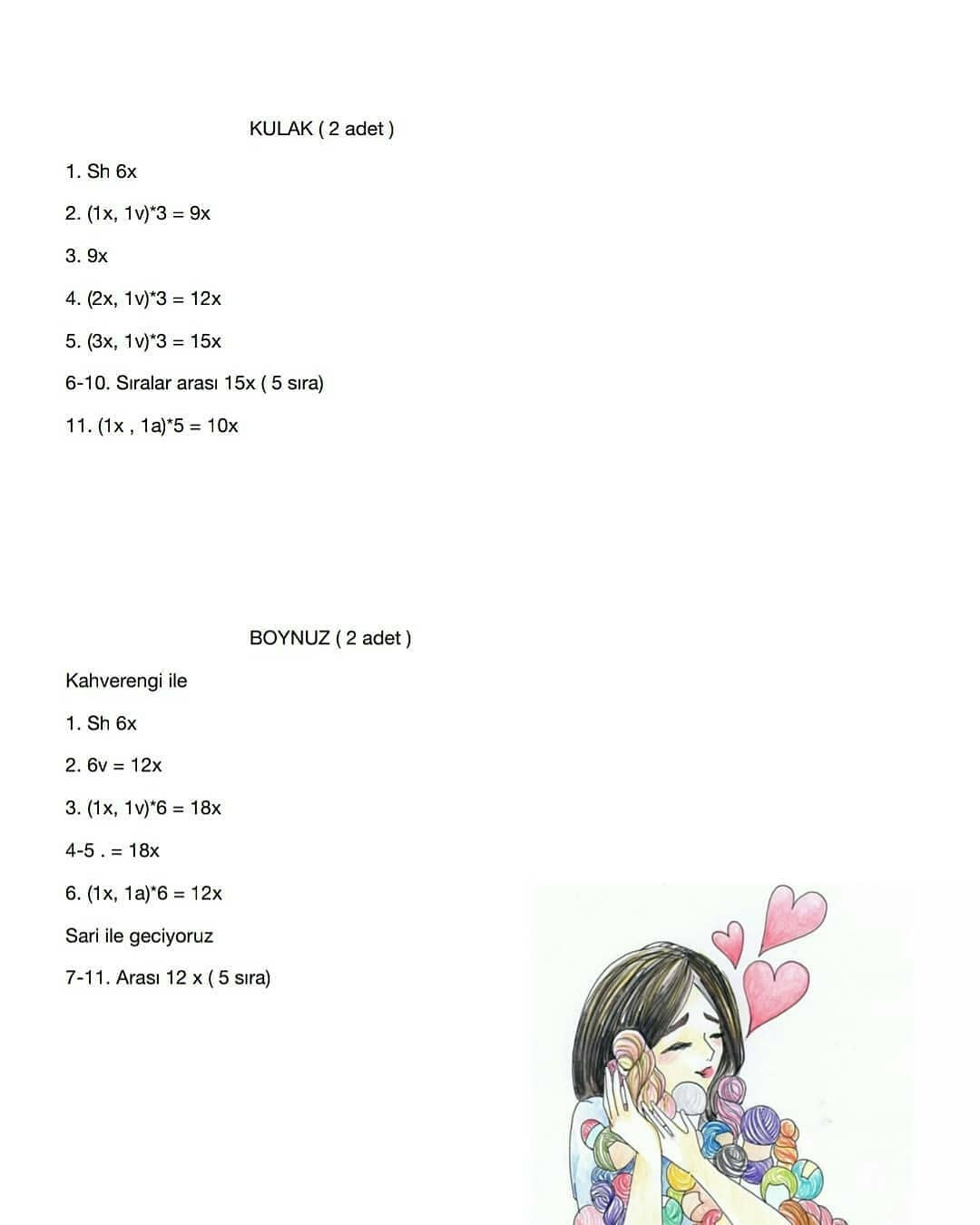 KULAK ( 2 adet )

1. Sh 6x

2. (1x, 1v)*3 = 9x

3. 9x

4. (2x, 1v)*3 = 12x

5. (3x, 1v)*3 = 15x

6-10. Sıralar arası 15x ( 5 sıra)

11. (1x , 1a)*5 = 10x

BOYNUZ ( 2 adet )

Kahverengi ile

1. Sh 6x

2. 6v = 12x

3. (1x, 1v)*6 = 18x

4-5 . = 18x

6. (1x, 1a)*6 = 12x

Sari ile geciyoruz

7-11. Arası 12 x ( 5 sıra)